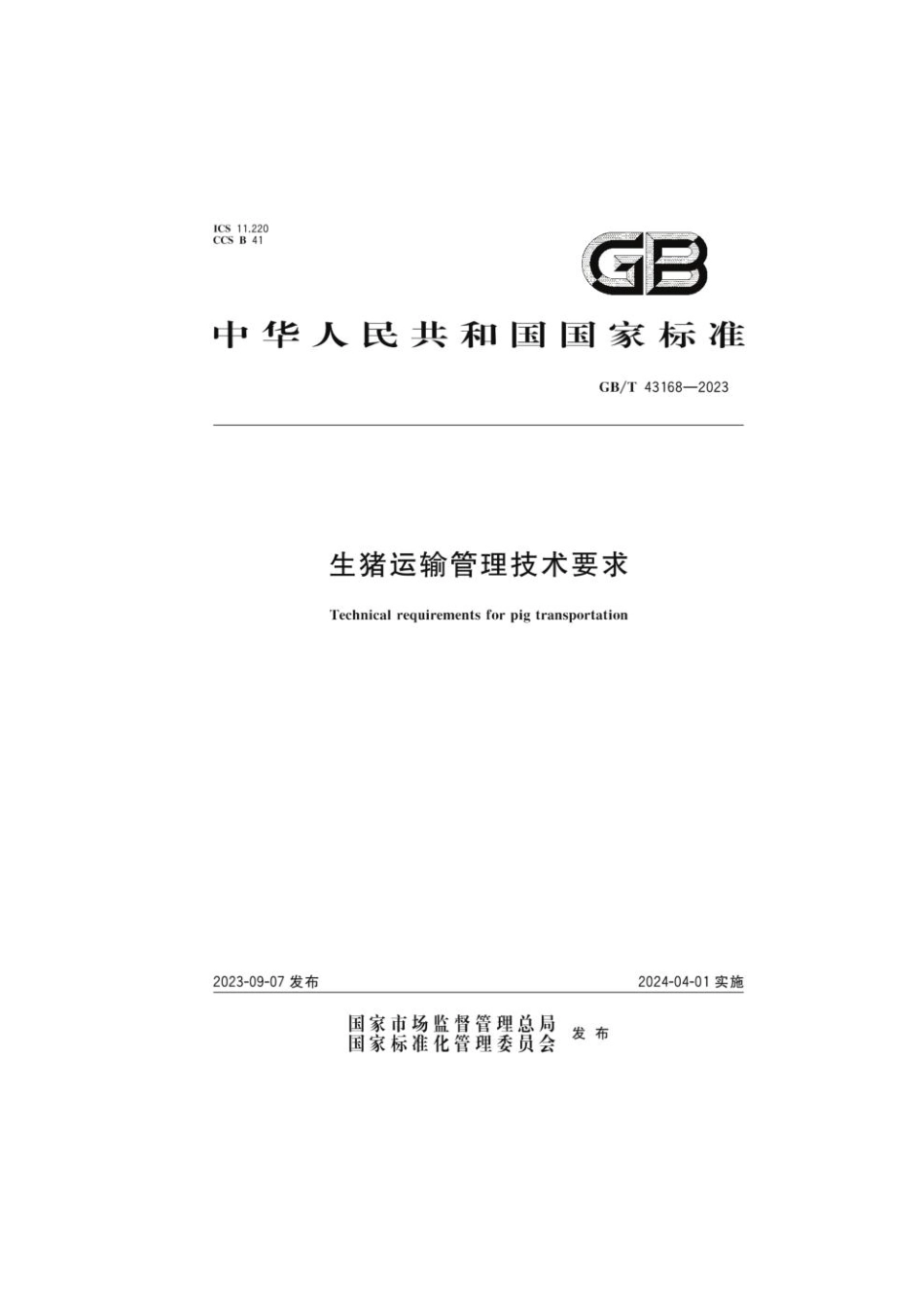 ICS 11.220
CCS B 41

GB

中华人民共和国国家标准

GB/T 43168—2023

生猪运输管理技术要求

Technical requirements for pig transportation

2023-09-07 发布

2024-04-01 实施

国家市场监督管理总局
国家标准化管理委员会 发布